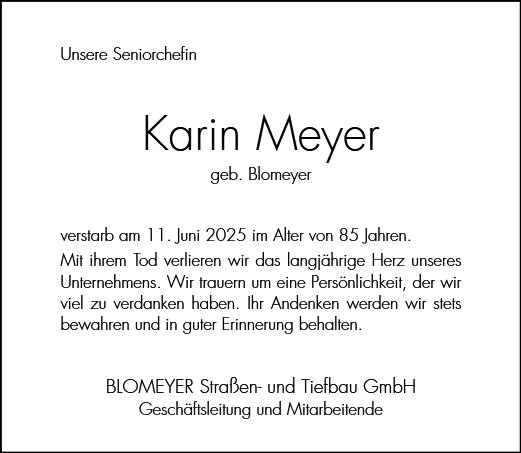 Unsere Seniorchefin

Karin Meyer

geb. Blomeyer

verstarb am 11. Juni 2025 im Alter von 85 Jahren.

Mit ihrem Tod verlieren wir das langjährige Herz unseres Unternehmens. Wir trauern um eine Persönlichkeit, der wir viel zu verdanken haben. Ihr Andenken werden wir stets bewahren und in guter Erinnerung behalten.

BLOMEYER Straßen- und Tiefbau GmbH

Geschäftsleitung und Mitarbeitende